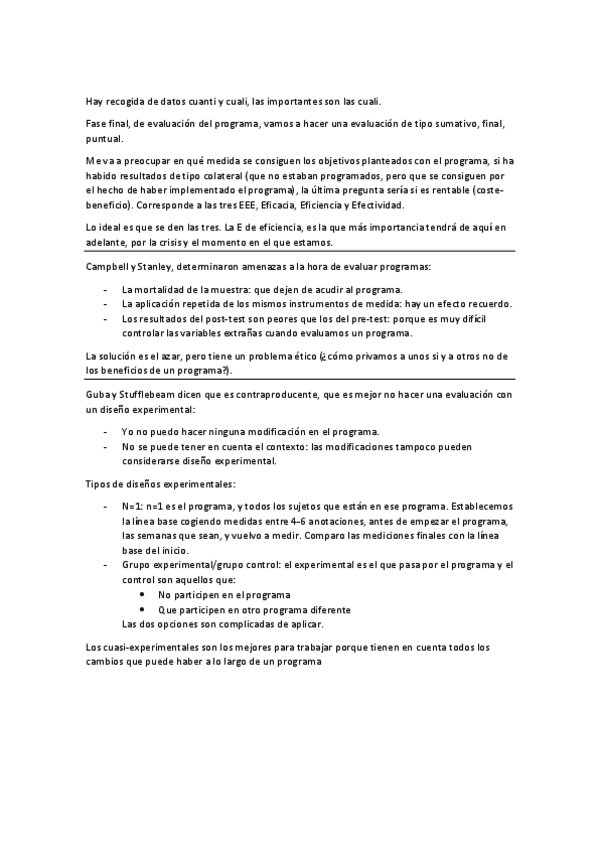 Hay recogida de datos cuanti y cuali, las importantes son las cuali.

Fase final, de evaluación del programa, vamos a hacer una evaluación de tipo sumativo, final, puntual.

Me va a preocupar en qué medida se consiguen los objetivos planteados con el programa, si ha habido resultados de tipo colateral (que no estaban programados, pero que se consiguen por el hecho de haber implementado el programa), la última pregunta sería si es rentable (coste-beneficio). Corresponde a las tres EEE, Eficacia, Eficiencia y Efectividad.

Lo ideal es que se den las tres. La E de eficiencia, es la que más importancia tendrá de aquí en adelante, por la crisis y el momento en el que estamos.

Campbell y Stanley, determinaron amenazas a la hora de evaluar programas:

- La mortalidad de la muestra: que dejen de acudir al programa.
- La aplicación repetida de los mismos instrumentos de medida: hay un efecto recuerdo.
- Los resultados del post-test son peores que los del pre-test: porque es muy difícil controlar las variables extrañas cuando evaluamos un programa.

La solución es el azar, pero tiene un problema ético (¿cómo privamos a unos si y a otros no de los beneficios de un programa?).

Guba y Stufflebeam dicen que es contraproducente, que es mejor no hacer una evaluación con un diseño experimental:

- Yo no puedo hacer ninguna modificación en el programa.
- No se puede tener en cuenta el contexto: las modificaciones tampoco pueden considerarse diseño experimental.

Tipos de diseños experimentales:

- N=1: n=1 es el programa, y todos los sujetos que están en ese programa. Establecemos la línea base cogiendo medidas entre 4-6 anotaciones, antes de empezar el programa, las semanas que sean, y vuelvo a medir. Comparo las mediciones finales con la línea base del inicio.
- Grupo experimental/grupo control: el experimental es el que pasa por el programa y el control son aquellos que:
 • No participen en el programa
 • Que participen en otro programa diferente
 Las dos opciones son complicadas de aplicar.

Los cuasi-experimentales son los mejores para trabajar porque tienen en cuenta todos los cambios que puede haber a lo largo de un programa